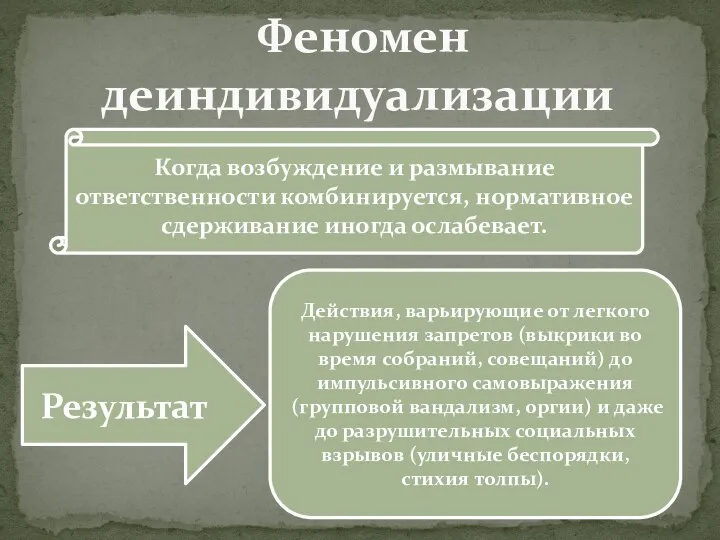 Феномен деиндивидуализации

Когда возбуждение и размывание ответственности комбинируется, нормативное сдерживание иногда ослабевает.

Результат

Действия, варьирующие от легкого нарушения запретов (выкрики во время собраний, совещаний) до импульсивного самовыражения (групповой вандализм, оргии) и даже до разрушительных социальных взрывов (уличные беспорядки, стихия толпы).